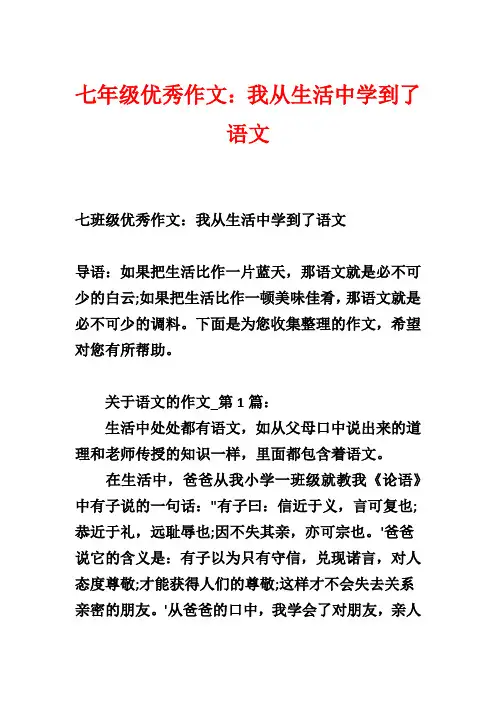 七年级优秀作文：我从生活中学到了语文

七班级优秀作文：我从生活中学到了语文

导语：如果把生活比作一片蓝天，那语文就是必不可少的白云;如果把生活比作一顿美味佳肴，那语文就是必不可少的调料。下面是为您收集整理的作文，希望对您有所帮助。

关于语文的作文_第 1 篇：

生活中处处都有语文，如从父母口中说出来的道理和老师传授的知识一样，里面都包含着语文。

在生活中，爸爸从我小学一班级就教我《论语》中有子说的一句话："有子曰：信近于义，言可复也;恭近于礼，远耻辱也;因不失其亲，亦可宗也。'爸爸说它的含义是：有子以为只有守信，兑现诺言，对人态度尊敬;才能获得人们的尊敬;这样才不会失去关系亲密的朋友。'从爸爸的口中，我学会了对朋友，亲人